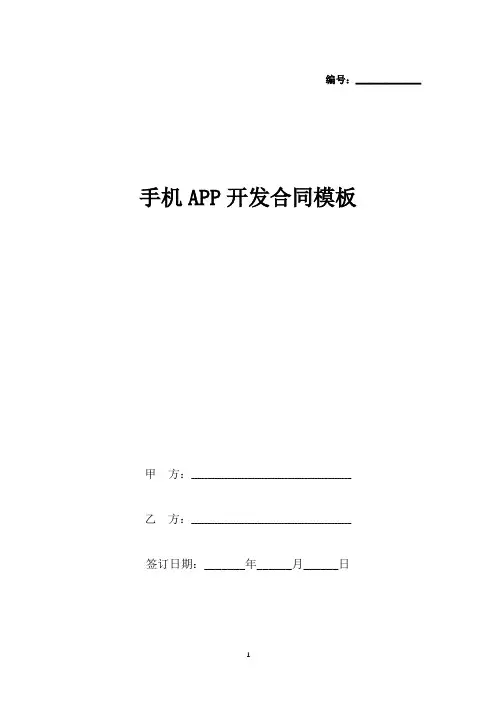 编号：____

手机APP开发合同模板

甲　方：____

乙　方：____

签订日期：____年____月____日

1